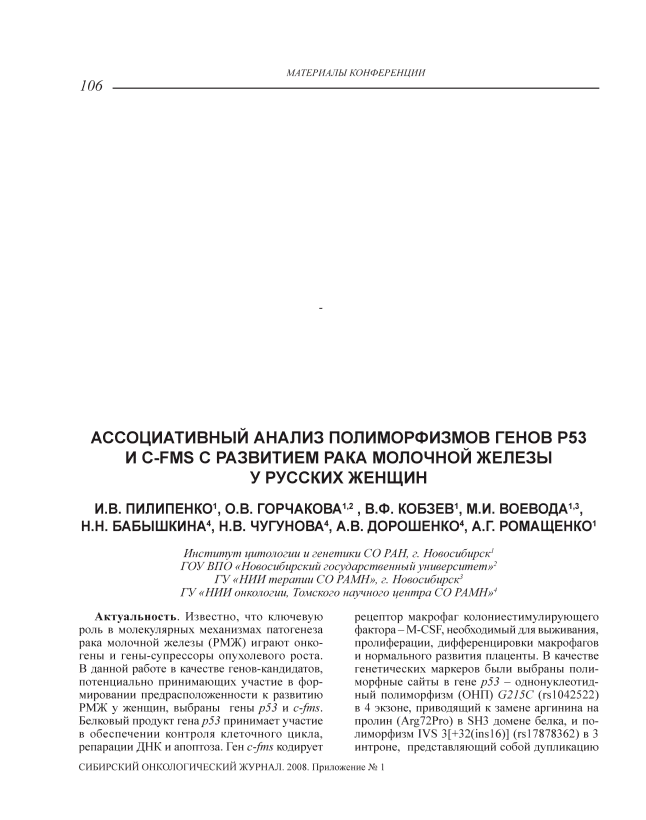 МАТЕРИАЛЫ КОНФЕРЕНЦИИ

106

-

АССОЦИАТИВНЫЙ АНАЛИЗ ПОЛИМОРФИЗМОВ ГЕНОВ P53 И C-FMS С РАЗВИТИЕМ РАКА МОЛОЧНОЙ ЖЕЛЕЗЫ У РУССКИХ ЖЕНЩИН

И.В. ПИЛИПЕНКО$^{1}$, О.В. ГОРЧАКОВА$^{1,2}$ , В.Ф. КОБЗЕВ$^{1}$, М.И. ВОЕВОДА$^{1,3}$, Н.Н. БАБЫШКИНА$^{4}$, Н.В. ЧУГУНОВА$^{4}$, А.В. ДОРОШЕНКО$^{4}$, А.Г. РОМАЩЕНКО$^{1}$

Институт цитологии и генетики СО РАН, г. Новосибирск$^{1}$
ГОУ ВПО «Новосибирский государственный университет»$^{2}$
ГУ «НИИ терапии СО РАМН», г. Новосибирск$^{3}$
ГУ «НИИ онкологии, Томского научного центра СО РАМН»$^{4}$

Актуальность. Известно, что ключевую роль в молекулярных механизмах патогенеза рака молочной железы (РМЖ) играют онкогены и гены-супрессоры опухолевого роста. В данной работе в качестве генов-кандидатов, потенциально принимающих участие в формировании предрасположенности к развитию РМЖ у женщин, выбраны гены p53 и c-fms. Белковый продукт гена p53 принимает участие в обеспечении контроля клеточного цикла, репарации ДНК и апоптоза. Ген c-fms кодирует рецептор макрофаг колониестимулирующего фактора – M-CSF, необходимый для выживания, пролиферации, дифференцировки макрофагов и нормального развития плаценты. В качестве генетических маркеров были выбраны полиморфные сайты в гене p53 – однонуклеотидный полиморфизм (ОНП) G215C (rs1042522) в 4 экзоне, приводящий к замене аргинина на пролин (Arg72Pro) в SH3 домене белка, и полиморфизм IVS 3[+32(ins16)] (rs17878362) в 3 интроне, представляющий собой дупликацию

СИБИРСКИЙ ОНКОЛОГИЧЕСКИЙ ЖУРНАЛ. 2008. Приложение № 1